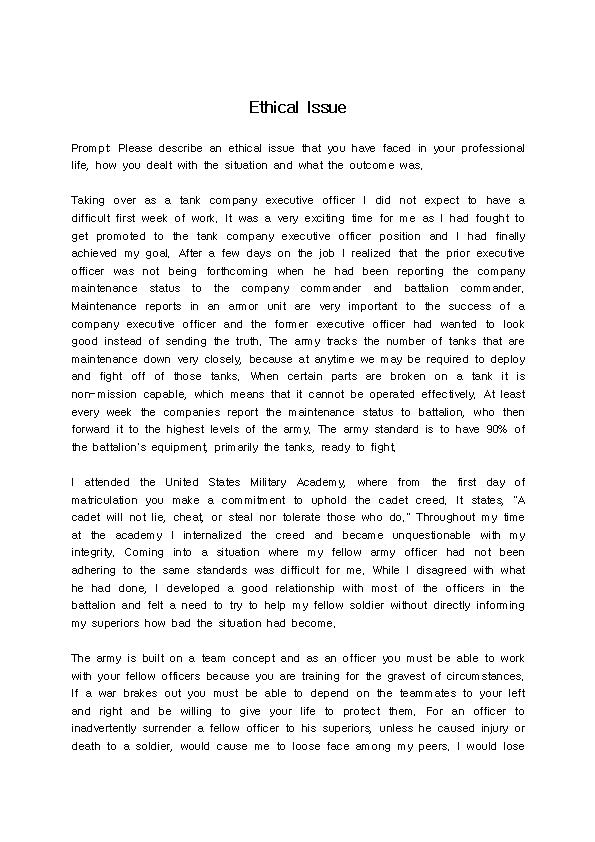 Ethical Issue

Prompt: Please describe an ethical issue that you have faced in your professional life, how you dealt with the situation and what the outcome was.

Taking over as a tank company executive officer I did not expect to have a difficult first week of work. It was a very exciting time for me as I had fought to get promoted to the tank company executive officer position and I had finally achieved my goal. After a few days on the job I realized that the prior executive officer was not being forthcoming when he had been reporting the company maintenance status to the company commander and battalion commander. Maintenance reports in an armor unit are very important to the success of a company executive officer and the former executive officer had wanted to look good instead of sending the truth. The army tracks the number of tanks that are maintenance down very closely, because at anytime we may be required to deploy and fight off of those tanks. When certain parts are broken on a tank it is non-mission capable, which means that it cannot be operated effectively. At least every week the companies report the maintenance status to battalion, who then forward it to the highest levels of the army. The army standard is to have 90% of the battalion's equipment, primarily the tanks, ready to fight.

I attended the United States Military Academy, where from the first day of matriculation you make a commitment to uphold the cadet creed. It states, "A cadet will not lie, cheat, or steal nor tolerate those who do." Throughout my time at the academy I internalized the creed and became unquestionable with my integrity. Coming into a situation where my fellow army officer had not been adhering to the same standards was difficult for me. While I disagreed with what he had done, I developed a good relationship with most of the officers in the battalion and felt a need to try to help my fellow soldier without directly informing my superiors how bad the situation had become.

The army is built on a team concept and as an officer you must be able to work with your fellow officers because you are training for the gravest of circumstances. If a war brakes out you must be able to depend on the teammates to your left and right and be willing to give your life to protect them. For an officer to inadvertently surrender a fellow officer to his superiors, unless he caused injury or death to a soldier, would cause me to loose face among my peers. I would lose